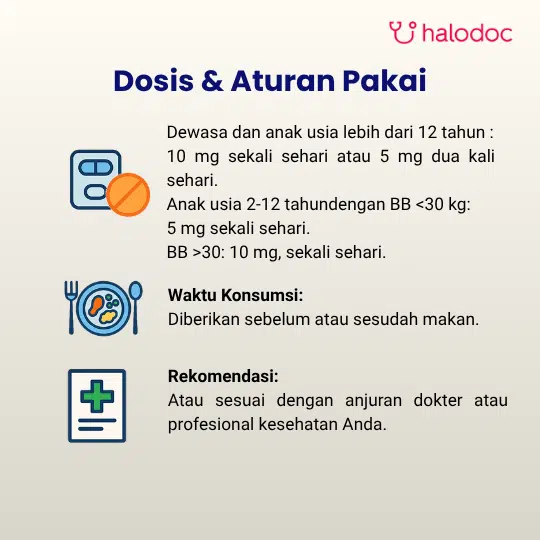 halodoc

Dosis & Aturan Pakai

Dewasa dan anak usia lebih dari 12 tahun : 10 mg sekali sehari atau 5 mg dua kali sehari.
Anak usia 2-12 tahundengan BB <30 kg: 5 mg sekali sehari.
BB >30: 10 mg, sekali sehari.

Waktu Konsumsi:
Diberikan sebelum atau sesudah makan.

Rekomendasi:
Atau sesuai dengan anjuran dokter atau profesional kesehatan Anda.